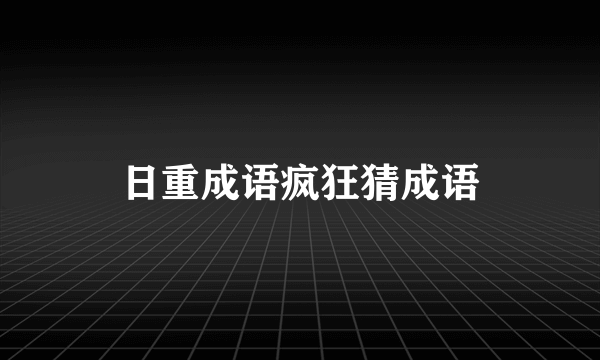 日重成语疯狂猜成语